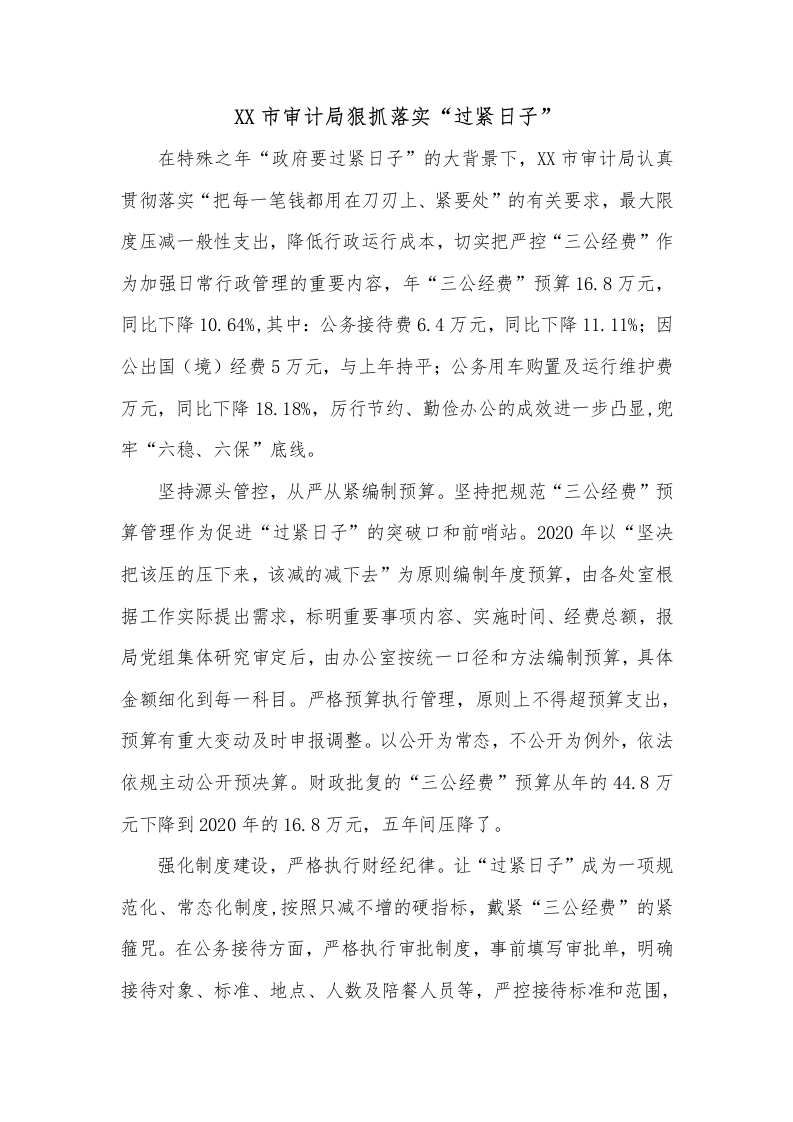 XX市审计局狠抓落实“过紧日子”

在特殊之年“政府要过紧日子”的大背景下，XX市审计局认真贯彻落实“把每一笔钱都用在刀刃上、紧要处”的有关要求，最大限度压减一般性支出，降低行政运行成本，切实把严控“三公经费”作为加强日常行政管理的重要内容，年“三公经费”预算16.8万元，同比下降10.64%,其中：公务接待费6.4万元，同比下降11.11%；因公出国（境）经费5万元，与上年持平；公务用车购置及运行维护费万元，同比下降18.18%，厉行节约、勤俭办公的成效进一步凸显,兜牢“六稳、六保”底线。

坚持源头管控，从严从紧编制预算。坚持把规范“三公经费”预算管理作为促进“过紧日子”的突破口和前哨站。2020年以“坚决把该压的压下来，该减的减下去”为原则编制年度预算，由各处室根据工作实际提出需求，标明重要事项内容、实施时间、经费总额，报局党组集体研究审定后，由办公室按统一口径和方法编制预算，具体金额细化到每一科目。严格预算执行管理，原则上不得超预算支出，预算有重大变动及时申报调整。以公开为常态，不公开为例外，依法依规主动公开预决算。财政批复的“三公经费”预算从年的44.8万元下降到2020年的16.8万元，五年间压降了。

强化制度建设，严格执行财经纪律。让“过紧日子”成为一项规范化、常态化制度,按照只减不增的硬指标，戴紧“三公经费”的紧箍咒。在公务接待方面，严格执行审批制度，事前填写审批单，明确接待对象、标准、地点、人数及陪餐人员等，严控接待标准和范围，